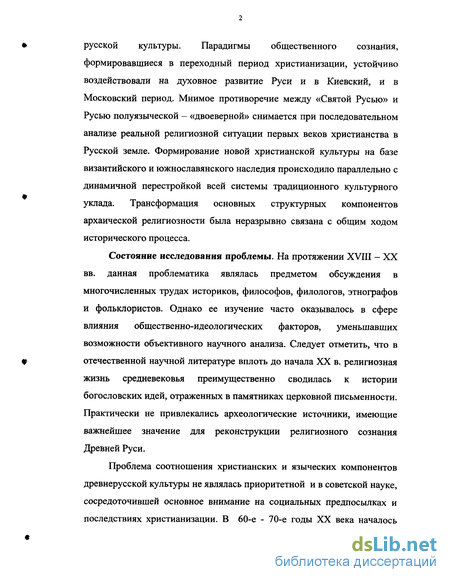 2

русской культуры. Парадигмы общественного сознания, формировавшиеся в переходный период христианизации, устойчиво воздействовали на духовное развитие Руси и в Киевский, и в Московский период. Мнимое противоречие между «Святой Русью» и Русью полуязыческой – «двоеверной» снимается при последовательном анализе реальной религиозной ситуации первых веков христианства в Русской земле. Формирование новой христианской культуры на базе византийского и южнославянского наследия происходило параллельно с динамичной перестройкой всей системы традиционного культурного уклада. Трансформация основных структурных компонентов архаической религиозности была неразрывно связана с общим ходом исторического процесса.

Состояние исследования проблемы. На протяжении XVIII – XX вв. данная проблематика являлась предметом обсуждения в многочисленных трудах историков, философов, филологов, этнографов и фольклористов. Однако ее изучение часто оказывалось в сфере влияния общественно-идеологических факторов, уменьшавших возможности объективного научного анализа. Следует отметить, что в отечественной научной литературе вплоть до начала XX в. религиозная жизнь средневековья преимущественно сводилась к истории богословских идей, отраженных в памятниках церковной письменности. Практически не привлекались археологические источники, имеющие важнейшее значение для реконструкции религиозного сознания Древней Руси.

Проблема соотношения христианских и языческих компонентов древнерусской культуры не являлась приоритетной и в советской науке, сосредоточившей основное внимание на социальных предпосылках и последствиях христианизации. В 60-е - 70-е годы XX века началось

dsLib.net
библиотека диссертаций